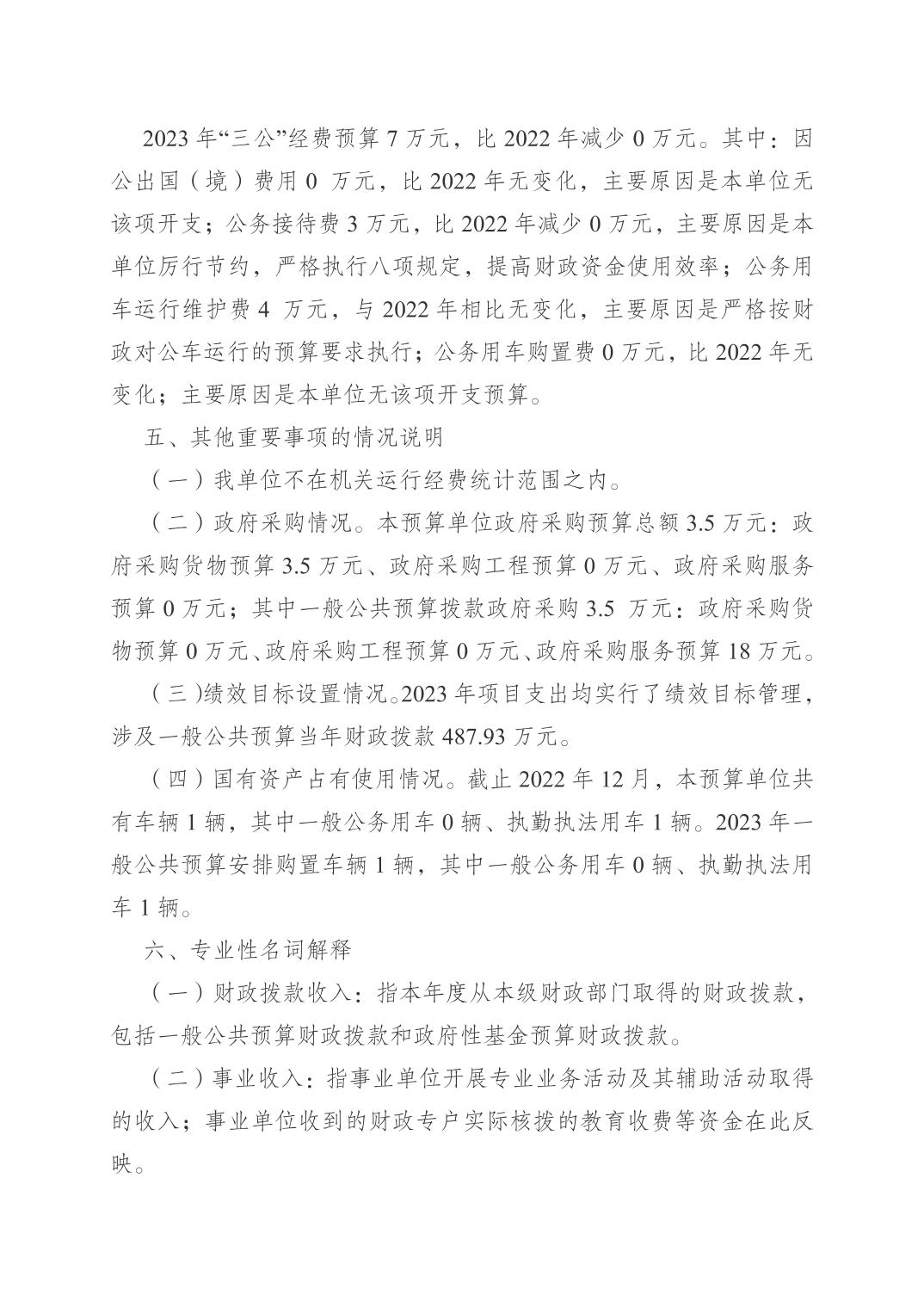 2023 年“三公”经费预算 7 万元，比 2022 年减少 0 万元。其中：因公出国（境）费用 0 万元，比 2022 年无变化，主要原因是本单位无该项开支；公务接待费 3 万元，比 2022 年减少 0 万元，主要原因是本单位厉行节约，严格执行八项规定，提高财政资金使用效率；公务用车运行维护费 4 万元，与 2022 年相比无变化，主要原因是严格按财政对公车运行的预算要求执行；公务用车购置费 0 万元，比 2022 年无变化；主要原因是本单位无该项开支预算。

五、其他重要事项的情况说明

（一）我单位不在机关运行经费统计范围之内。

（二）政府采购情况。本预算单位政府采购预算总额 3.5 万元：政府采购货物预算 3.5 万元、政府采购工程预算 0 万元、政府采购服务预算 0 万元；其中一般公共预算拨款政府采购 3.5 万元：政府采购货物预算 0 万元、政府采购工程预算 0 万元、政府采购服务预算 18 万元。

（三）绩效目标设置情况。2023 年项目支出均实行了绩效目标管理，涉及一般公共预算当年财政拨款 487.93 万元。

（四）国有资产占有使用情况。截止 2022 年 12 月，本预算单位共有车辆 1 辆，其中一般公务用车 0 辆、执勤执法用车 1 辆。2023 年一般公共预算安排购置车辆 1 辆，其中一般公务用车 0 辆、执勤执法用车 1 辆。

六、专业性名词解释

（一）财政拨款收入：指本年度从本级财政部门取得的财政拨款，包括一般公共预算财政拨款和政府性基金预算财政拨款。

（二）事业收入：指事业单位开展专业业务活动及其辅助活动取得的收入；事业单位收到的财政专户实际核拨的教育收费等资金在此反映。